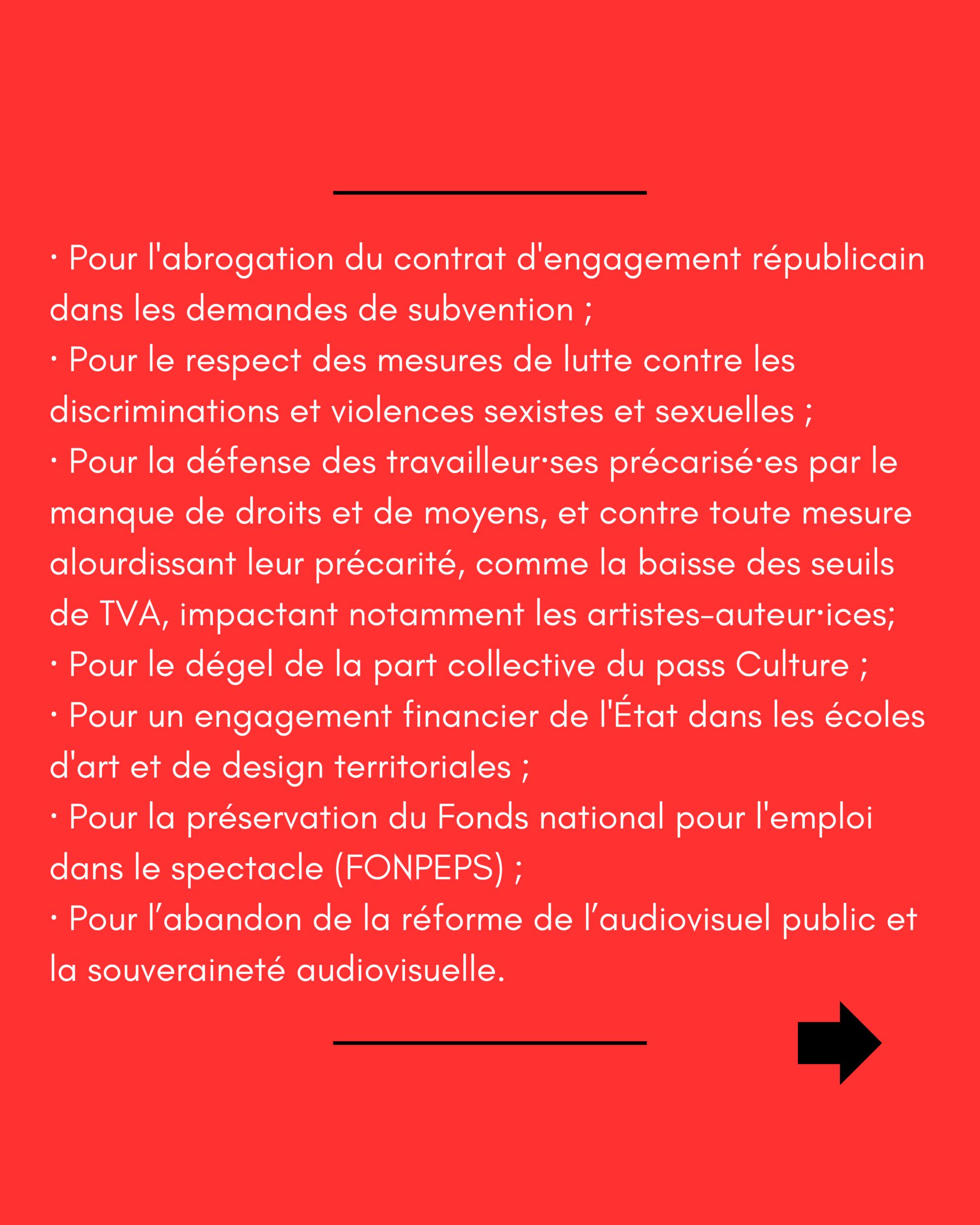 · Pour l'abrogation du contrat d'engagement républicain dans les demandes de subvention ;
· Pour le respect des mesures de lutte contre les discriminations et violences sexistes et sexuelles ;
· Pour la défense des travailleur·ses précarisé·es par le manque de droits et de moyens, et contre toute mesure alourdissant leur précarité, comme la baisse des seuils de TVA, impactant notamment les artistes-auteur·ices;
· Pour le dégel de la part collective du pass Culture ;
· Pour un engagement financier de l'État dans les écoles d'art et de design territoriales ;
· Pour la préservation du Fonds national pour l'emploi dans le spectacle (FONPEPS) ;
· Pour l’abandon de la réforme de l’audiovisuel public et la souveraineté audiovisuelle.